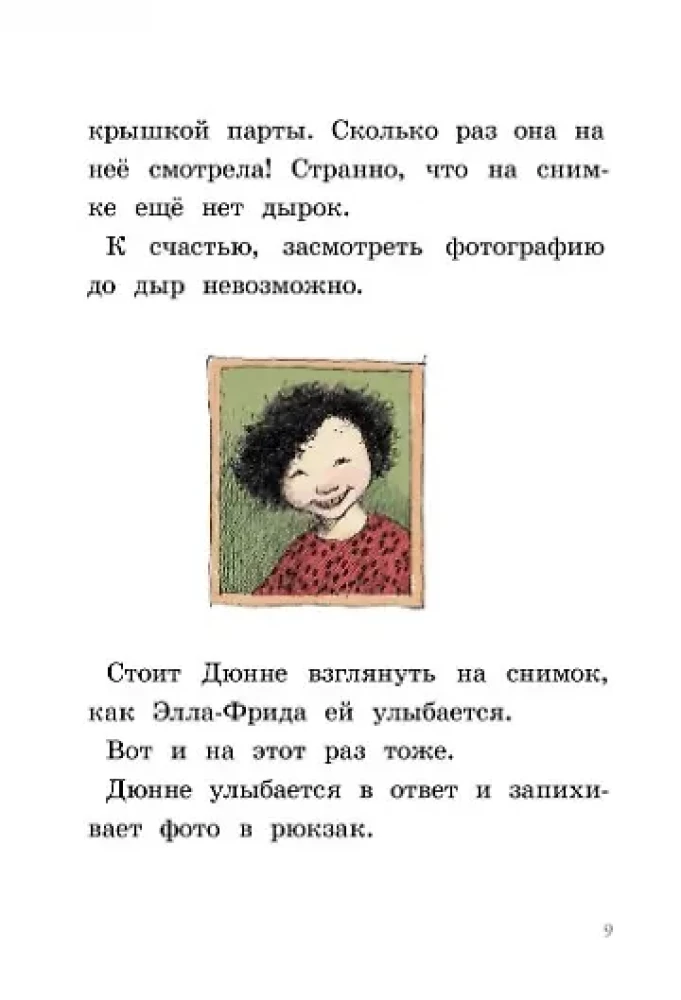 крышкой парты. Сколько раз она на неё смотрела! Странно, что на снимке ещё нет дырок.

К счастью, засмотреть фотографию до дыр невозможно.

Стоит Дюнне взглянуть на снимок, как Элла-Фрида ей улыбается.

Вот и на этот раз тоже.

Дюнне улыбается в ответ и запихивает фото в рюкзак.

9